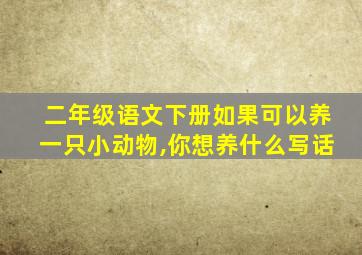 二年级语文下册如果可以养一只小动物,你想养什么写话